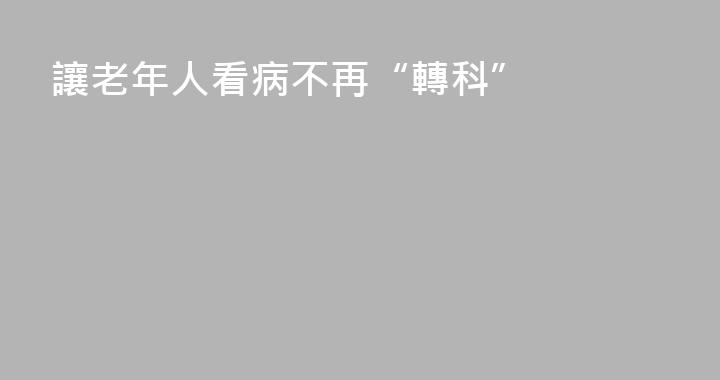 讓老年人看病不再“轉科”